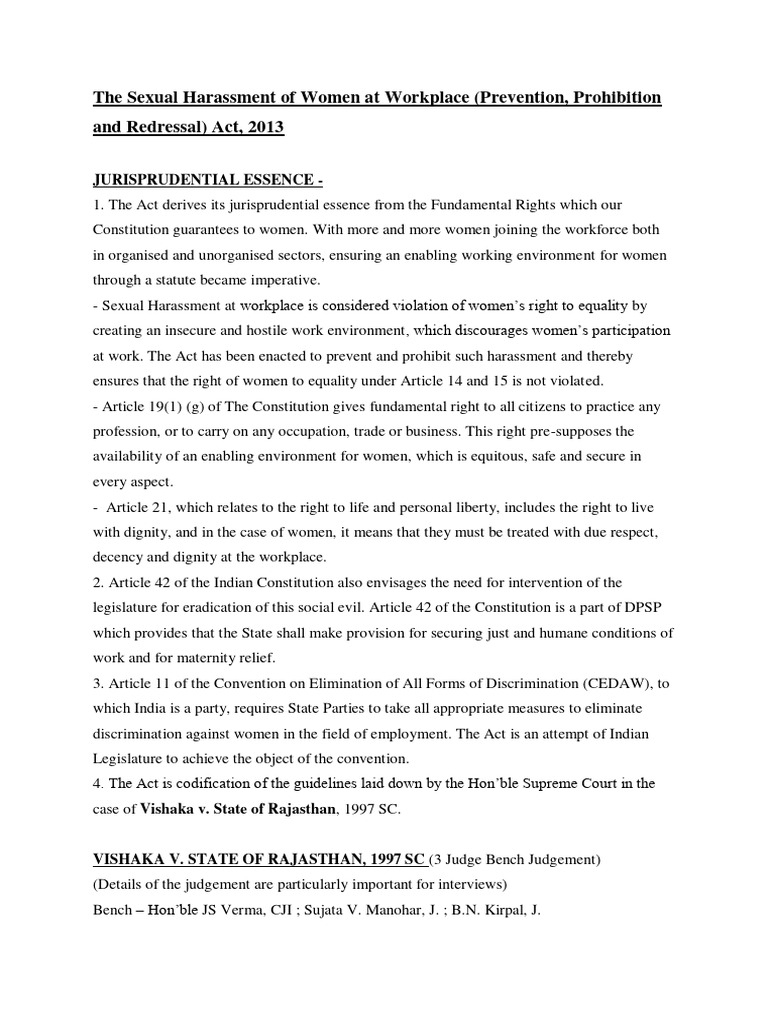 The Sexual Harassment of Women at Workplace (Prevention, Prohibition and Redressal) Act, 2013

JURISPRUDENTIAL ESSENCE -

1. The Act derives its jurisprudential essence from the Fundamental Rights which our Constitution guarantees to women. With more and more women joining the workforce both in organised and unorganised sectors, ensuring an enabling working environment for women through a statute became imperative.

- Sexual Harassment at workplace is considered violation of women's right to equality by creating an insecure and hostile work environment, which discourages women's participation at work. The Act has been enacted to prevent and prohibit such harassment and thereby ensures that the right of women to equality under Article 14 and 15 is not violated.

- Article 19(1) (g) of The Constitution gives fundamental right to all citizens to practice any profession, or to carry on any occupation, trade or business. This right pre-supposes the availability of an enabling environment for women, which is equitous, safe and secure in every aspect.

- Article 21, which relates to the right to life and personal liberty, includes the right to live with dignity, and in the case of women, it means that they must be treated with due respect, decency and dignity at the workplace.

2. Article 42 of the Indian Constitution also envisages the need for intervention of the legislature for eradication of this social evil. Article 42 of the Constitution is a part of DPSP which provides that the State shall make provision for securing just and humane conditions of work and for maternity relief.

3. Article 11 of the Convention on Elimination of All Forms of Discrimination (CEDAW), to which India is a party, requires State Parties to take all appropriate measures to eliminate discrimination against women in the field of employment. The Act is an attempt of Indian Legislature to achieve the object of the convention.

4. The Act is codification of the guidelines laid down by the Hon'ble Supreme Court in the case of Vishaka v. State of Rajasthan, 1997 SC.

VISHAKA V. STATE OF RAJASTHAN, 1997 SC (3 Judge Bench Judgement)

(Details of the judgement are particularly important for interviews)

Bench – Hon'ble JS Verma, CJI ; Sujata V. Manohar, J. ; B.N. Kirpal, J.